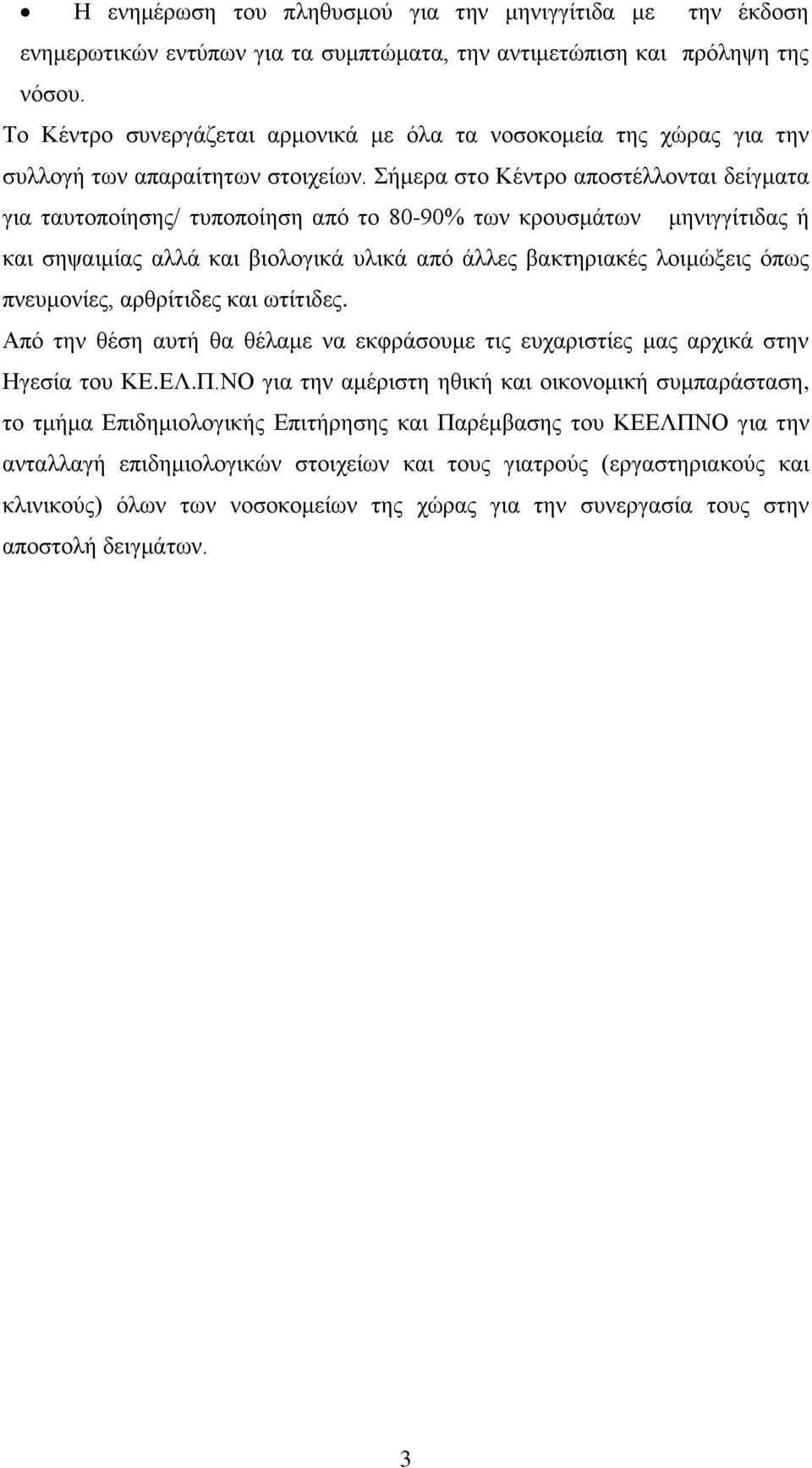 • Η ενημέρωση του πληθυσμού για την μηνιγγίτιδα με την έκδοση ενημερωτικών εντύπων για τα συμπτώματα, την αντιμετώπιση και πρόληψη της νόσου.

Το Κέντρο συνεργάζεται αρμονικά με όλα τα νοσοκομεία της χώρας για την συλλογή των απαραίτητων στοιχείων. Σήμερα στο Κέντρο αποστέλλονται δείγματα για ταυτοποίησης/ τυποποίηση από το 80-90% των κρουσμάτων μηνιγγίτιδας ή και σηψαιμίας αλλά και βιολογικά υλικά από άλλες βακτηριακές λοιμώξεις όπως πνευμονίες, αρθρίτιδες και ωτίτιδες.

Από την θέση αυτή θα θέλαμε να εκφράσουμε τις ευχαριστίες μας αρχικά στην Ηγεσία του ΚΕ.ΕΛ.Π.ΝΟ για την αμέριστη ηθική και οικονομική συμπαράσταση, το τμήμα Επιδημιολογικής Επιτήρησης και Παρέμβασης του ΚΕΕΛΠΝΟ για την ανταλλαγή επιδημιολογικών στοιχείων και τους γιατρούς (εργαστηριακούς και κλινικούς) όλων των νοσοκομείων της χώρας για την συνεργασία τους στην αποστολή δειγμάτων.

3